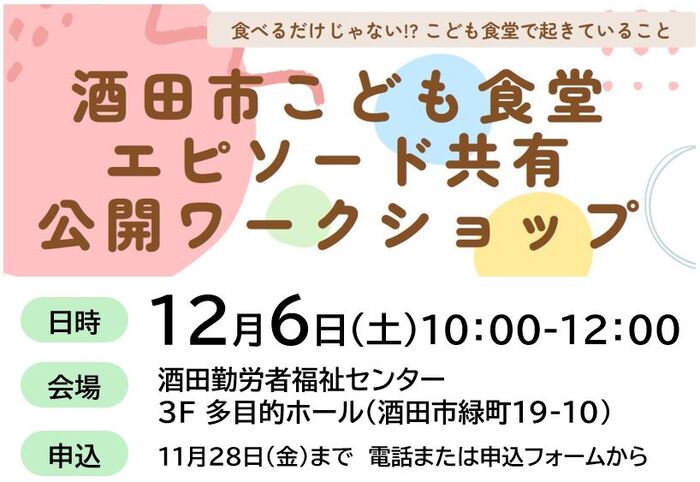 食べるだけじゃない!? こども食堂で起きていること

酒田市こども食堂
エピソード共有
公開ワークショップ

日時 12月6日(土)10:00-12:00

会場 酒田勤労者福祉センター
3F 多目的ホール(酒田市緑町19-10)

申込 11月28日(金)まで 電話または申込フォームから